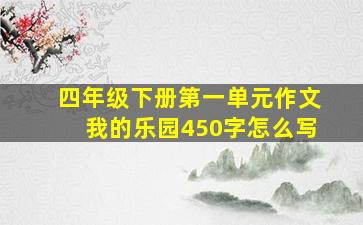 四年级下册第一单元作文
我的乐园450字怎么写